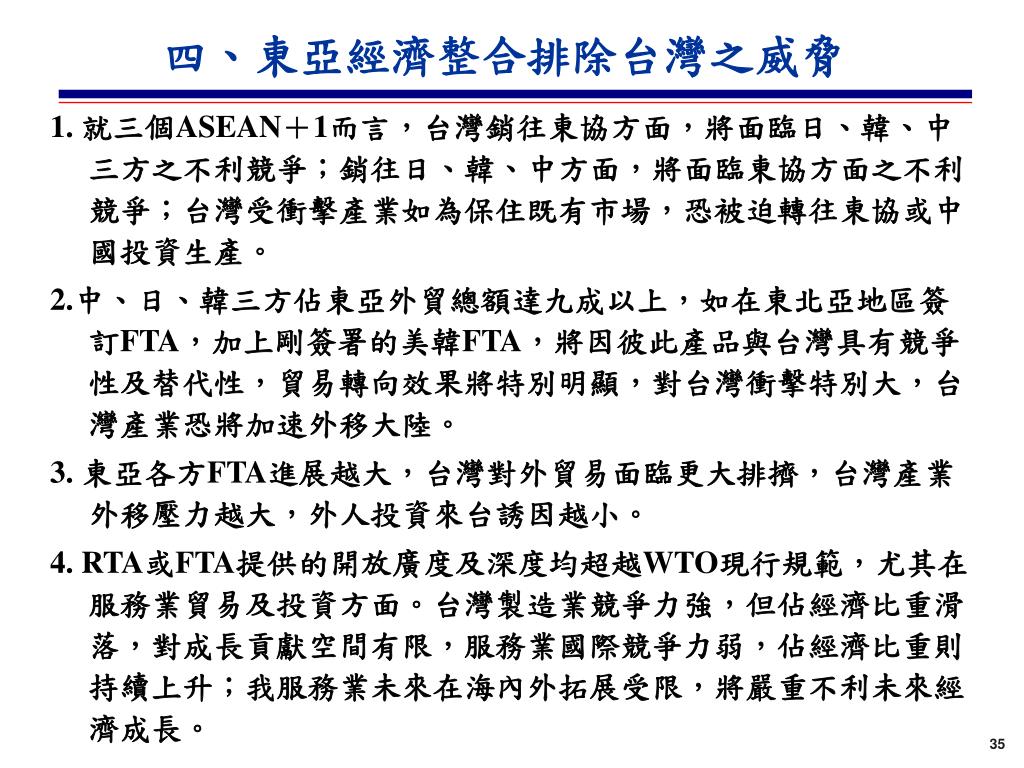 四、東亞經濟整合排除台灣之威脅

1. 就三個ASEAN＋1而言，台灣銷往東協方面，將面臨日、韓、中三方之不利競爭；銷往日、韓、中方面，將面臨東協方面之不利競爭；台灣受衝擊產業如為保住既有市場，恐被迫轉往東協或中國投資生產。

2.中、日、韓三方佔東亞外貿總額達九成以上，如在東北亞地區簽訂FTA，加上剛簽署的美韓FTA，將因彼此產品與台灣具有競爭性及替代性，貿易轉向效果將特別明顯，對台灣衝擊特別大，台灣產業恐將加速外移大陸。

3. 東亞各方FTA進展越大，台灣對外貿易面臨更大排擠，台灣產業外移壓力越大，外人投資來台誘因越小。

4. RTA或FTA提供的開放廣度及深度均超越WTO現行規範，尤其在服務業貿易及投資方面。台灣製造業競爭力強，但佔經濟比重滑落，對成長貢獻空間有限，服務業國際競爭力弱，佔經濟比重則持續上升；我服務業未來在海內外拓展受限，將嚴重不利未來經濟成長。

35